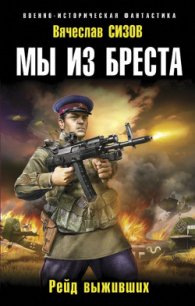 ВОЕННО-ИСТОРИЧЕСКАЯ ФАНТАСТИКА

Вячеслав СИЗОВ

МЫ ИЗ БРЕСТА

Рейд выживших